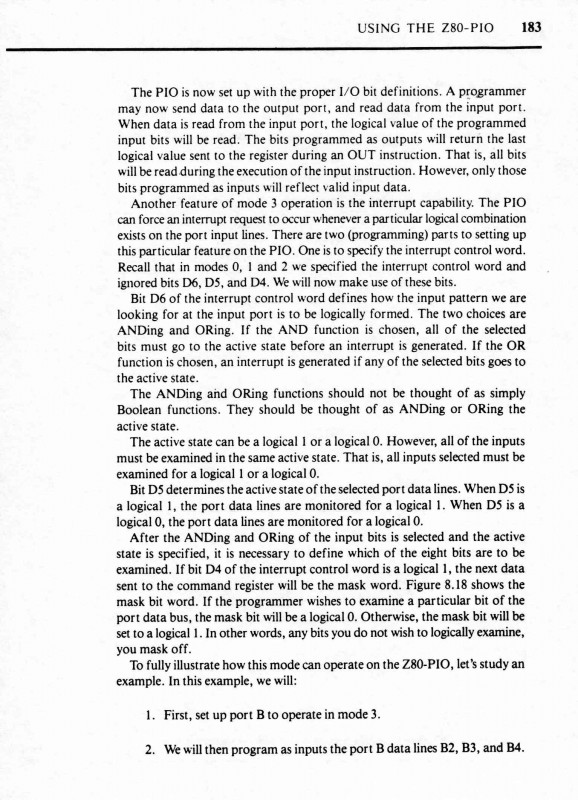 USING THE Z80-PIO 183

The PIO is now set up with the proper I/O bit definitions. A programmer may now send data to the output port, and read data from the input port. When data is read from the input port, the logical value of the programmed input bits will be read. The bits programmed as outputs will return the last logical value sent to the register during an OUT instruction. That is, all bits will be read during the execution of the input instruction. However, only those bits programmed as inputs will reflect valid input data.

Another feature of mode 3 operation is the interrupt capability. The PIO can force an interrupt request to occur whenever a particular logical combination exists on the port input lines. There are two (programming) parts to setting up this particular feature on the PIO. One is to specify the interrupt control word. Recall that in modes 0, 1 and 2 we specified the interrupt control word and ignored bits D6, D5, and D4. We will now make use of these bits.

Bit D6 of the interrupt control word defines how the input pattern we are looking for at the input port is to be logically formed. The two choices are ANDing and ORing. If the AND function is chosen, all of the selected bits must go to the active state before an interrupt is generated. If the OR function is chosen, an interrupt is generated if any of the selected bits goes to the active state.

The ANDing and ORing functions should not be thought of as simply Boolean functions. They should be thought of as ANDing or ORing the active state.

The active state can be a logical 1 or a logical 0. However, all of the inputs must be examined in the same active state. That is, all inputs selected must be examined for a logical 1 or a logical 0.

Bit D5 determines the active state of the selected port data lines. When D5 is a logical 1, the port data lines are monitored for a logical 1. When D5 is a logical 0, the port data lines are monitored for a logical 0.

After the ANDing and ORing of the input bits is selected and the active state is specified, it is necessary to define which of the eight bits are to be examined. If bit D4 of the interrupt control word is a logical 1, the next data sent to the command register will be the mask word. Figure 8.18 shows the mask bit word. If the programmer wishes to examine a particular bit of the port data bus, the mask bit will be a logical 0. Otherwise, the mask bit will be set to a logical 1. In other words, any bits you do not wish to logically examine, you mask off.

To fully illustrate how this mode can operate on the Z80-PIO, let's study an example. In this example, we will:

1. First, set up port B to operate in mode 3.

2. We will then program as inputs the port B data lines B2, B3, and B4.